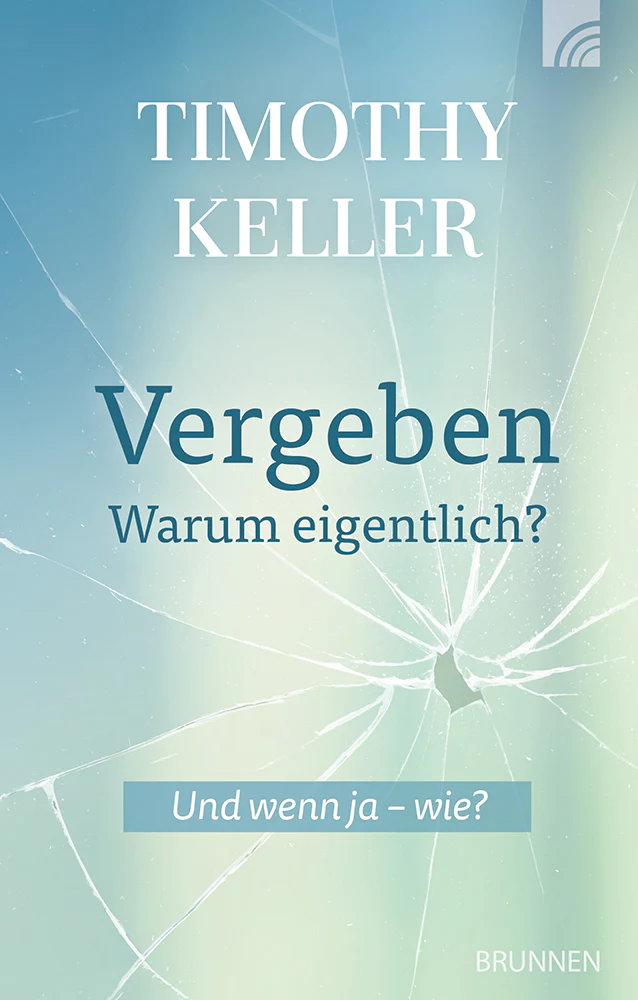 TIMOTHY KELLER

Vergeben
Warum eigentlich?

Und wenn ja – wie?

BRUNNEN